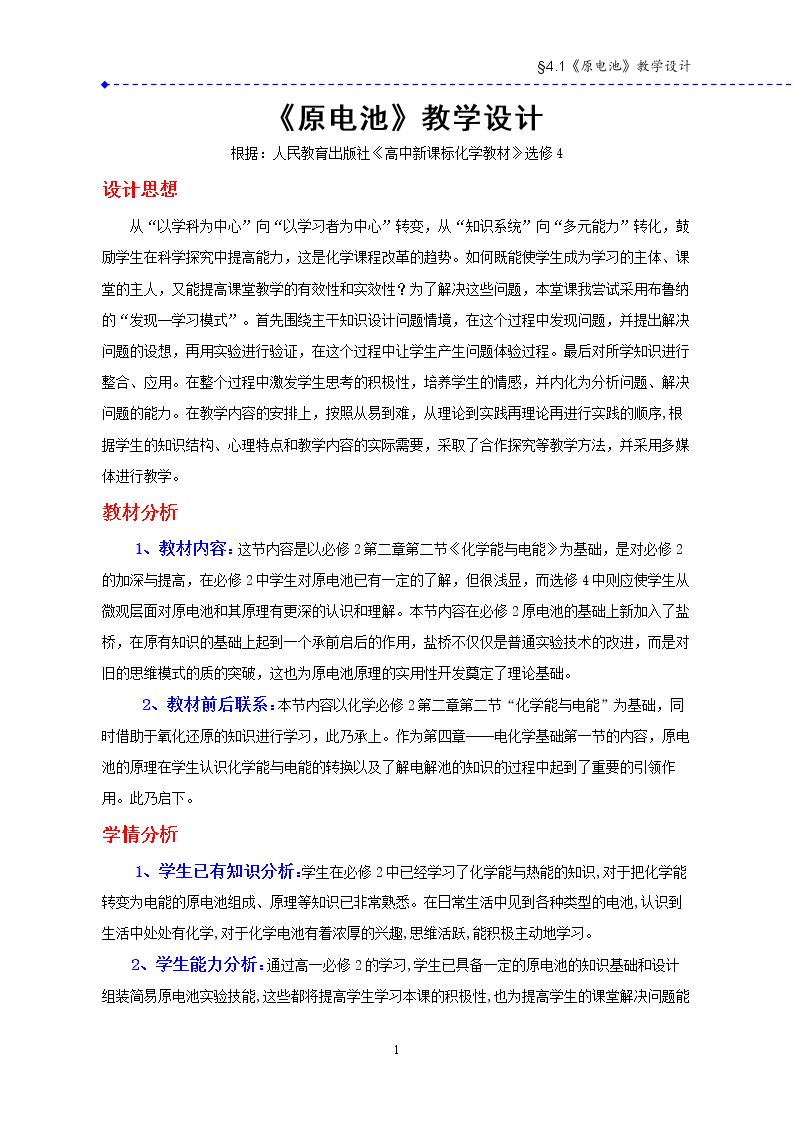 §4.1《原电池》教学设计

《原电池》教学设计

根据：人民教育出版社《高中新课标化学教材》选修4

设计思想

从“以学科为中心”向“以学习者为中心”转变，从“知识系统”向“多元能力”转化，鼓励学生在科学探究中提高能力，这是化学课程改革的趋势。如何既能使学生成为学习的主体、课堂的主人，又能提高课堂教学的有效性和实效性？为了解决这些问题，本堂课我尝试采用布鲁纳的“发现—学习模式”。首先围绕主干知识设计问题情境，在这个过程中发现问题，并提出解决问题的设想，再用实验进行验证，在这个过程中让学生产生问题体验过程。最后对所学知识进行整合、应用。在整个过程中激发学生思考的积极性，培养学生的情感，并内化为分析问题、解决问题的能力。在教学内容的安排上，按照从易到难，从理论到实践再理论再进行实践的顺序,根据学生的知识结构、心理特点和教学内容的实际需要，采取了合作探究等教学方法，并采用多媒体进行教学。

教材分析

1、教材内容：这节内容是以必修2第二章第二节《化学能与电能》为基础，是对必修2的加深与提高，在必修2中学生对原电池已有一定的了解，但很浅显，而选修4中则应使学生从微观层面对原电池和其原理有更深的认识和理解。本节内容在必修2原电池的基础上新加入了盐桥，在原有知识的基础上起到一个承前启后的作用，盐桥不仅仅是普通实验技术的改进，而是对旧的思维模式的质的突破，这也为原电池原理的实用性开发奠定了理论基础。

2、教材前后联系：本节内容以化学必修2第二章第二节“化学能与电能”为基础，同时借助于氧化还原的知识进行学习，此乃承上。作为第四章——电化学基础第一节的内容，原电池的原理在学生认识化学能与电能的转换以及了解电解池的知识的过程中起到了重要的引领作用。此乃启下。

学情分析

1、学生已有知识分析:学生在必修2中已经学习了化学能与热能的知识,对于把化学能转变为电能的原电池组成、原理等知识已非常熟悉。在日常生活中见到各种类型的电池,认识到生活中处处有化学,对于化学电池有着浓厚的兴趣,思维活跃,能积极主动地学习。

2、学生能力分析:通过高一必修2的学习,学生已具备一定的原电池的知识基础和设计组装简易原电池实验技能,这些都将提高学生学习本课的积极性,也为提高学生的课堂解决问题能

1